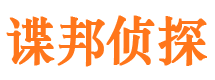 谍邦侦探